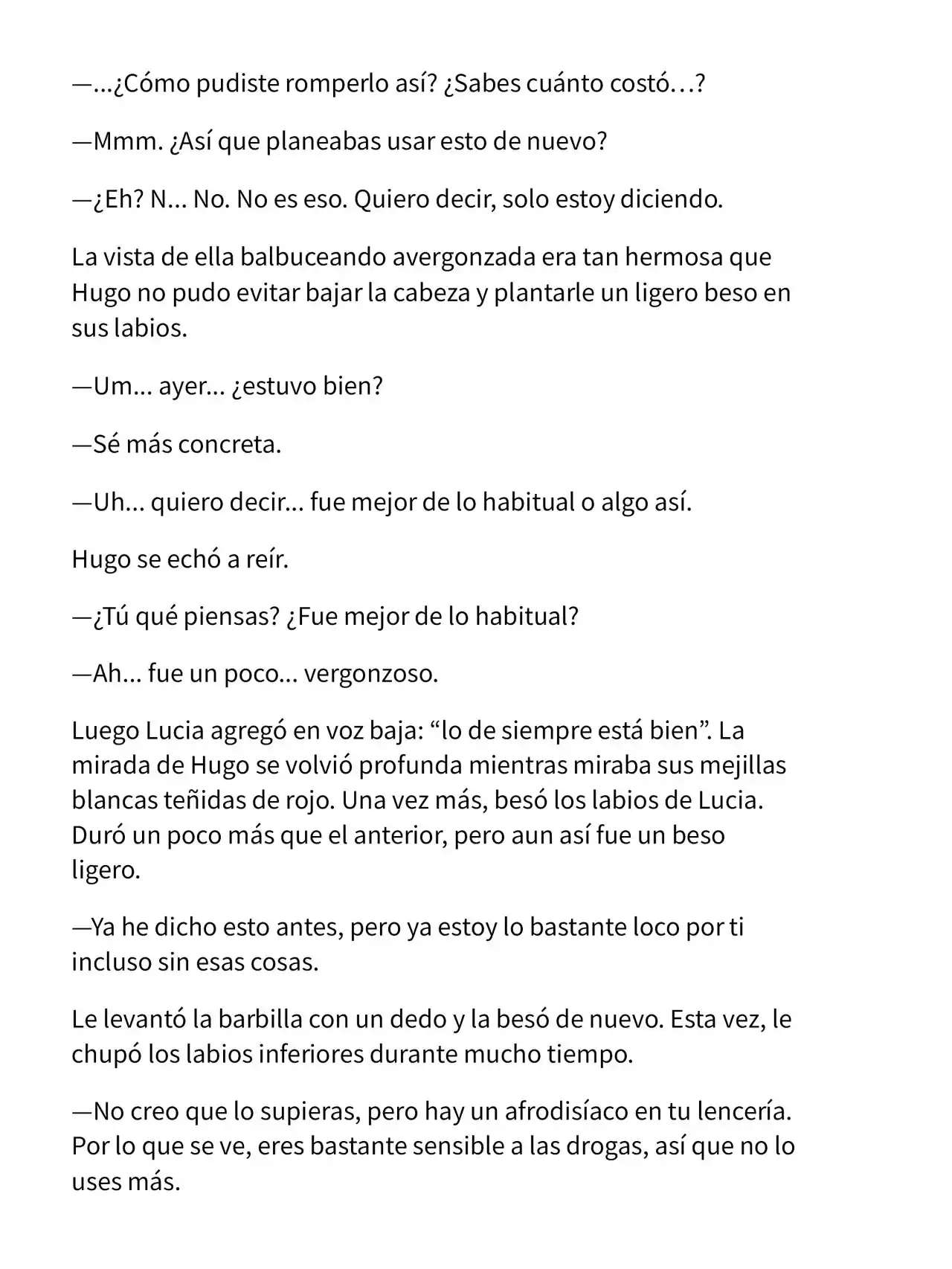 —...¿Cómo pudiste romperlo así? ¿Sabes cuánto costó…?

—Mmm. ¿Así que planeabas usar esto de nuevo?

—¿Eh? N... No. No es eso. Quiero decir, solo estoy diciendo.

La vista de ella balbuceando avergonzada era tan hermosa que Hugo no pudo evitar bajar la cabeza y plantarle un ligero beso en sus labios.

—Um... ayer... ¿estuvo bien?

—Sé más concreta.

—Uh... quiero decir... fue mejor de lo habitual o algo así.

Hugo se echó a reír.

—¿Tú qué piensas? ¿Fue mejor de lo habitual?

—Ah... fue un poco... vergonzoso.

Luego Lucia agregó en voz baja: “lo de siempre está bien”. La mirada de Hugo se volvió profunda mientras miraba sus mejillas blancas teñidas de rojo. Una vez más, besó los labios de Lucia. Duró un poco más que el anterior, pero aun así fue un beso ligero.

—Ya he dicho esto antes, pero ya estoy lo bastante loco por ti incluso sin esas cosas.

Le levantó la barbilla con un dedo y la besó de nuevo. Esta vez, le chupó los labios inferiores durante mucho tiempo.

—No creo que lo supieras, pero hay un afrodisíaco en tu lencería. Por lo que se ve, eres bastante sensible a las drogas, así que no lo uses más.